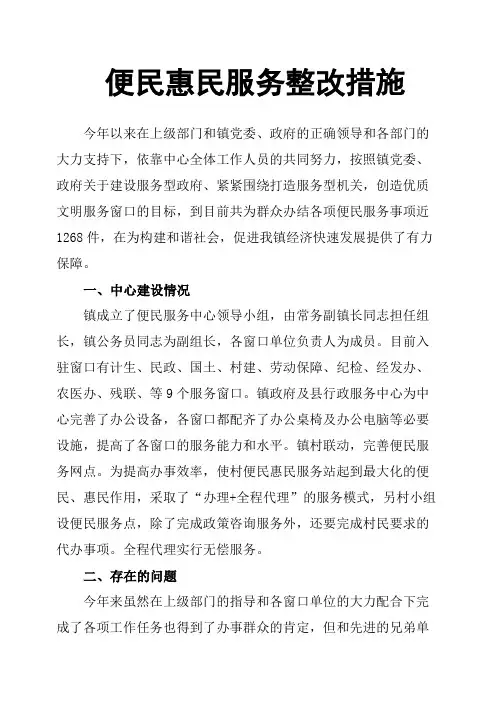 便民惠民服务整改措施

今年以来在上级部门和镇党委、政府的正确领导和各部门的大力支持下，依靠中心全体工作人员的共同努力，按照镇党委、政府关于建设服务型政府、紧紧围绕打造服务型机关，创造优质文明服务窗口的目标，到目前共为群众办结各项便民服务事项近1268件，在为构建和谐社会，促进我镇经济快速发展提供了有力保障。

一、中心建设情况

镇成立了便民服务中心领导小组，由常务副镇长同志担任组长，镇公务员同志为副组长，各窗口单位负责人为成员。目前入驻窗口有计生、民政、国土、村建、劳动保障、纪检、经发办、农医办、残联、等9个服务窗口。镇政府及县行政服务中心为中心完善了办公设备，各窗口都配齐了办公桌椅及办公电脑等必要设施，提高了各窗口的服务能力和水平。镇村联动，完善便民服务网点。为提高办事效率，使村便民惠民服务站起到最大化的便民、惠民作用，采取了“办理+全程代理”的服务模式，另村小组设便民服务点，除了完成政策咨询服务外，还要完成村民要求的代办事项。全程代理实行无偿服务。

二、存在的问题

今年来虽然在上级部门的指导和各窗口单位的大力配合下完成了各项工作任务也得到了办事群众的肯定，但和先进的兄弟单